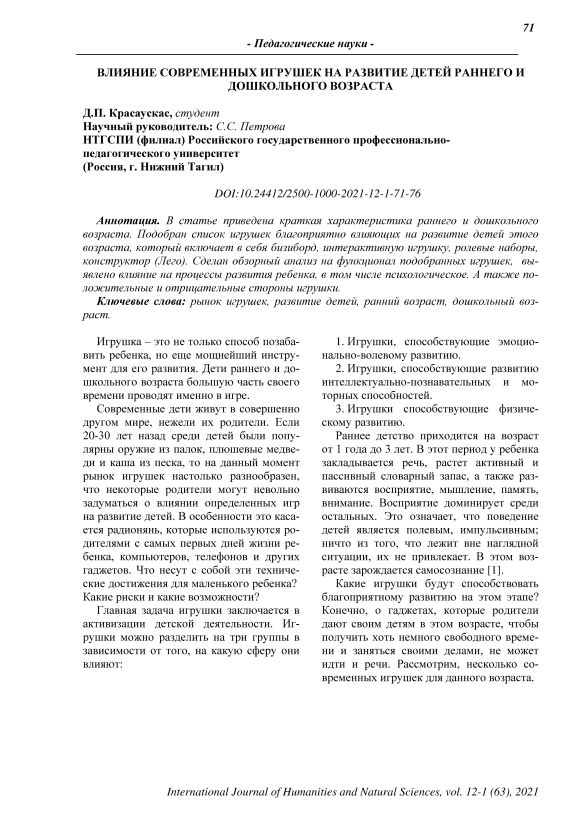 71

- Педагогические науки -

ВЛИЯНИЕ СОВРЕМЕННЫХ ИГРУШЕК НА РАЗВИТИЕ ДЕТЕЙ РАННЕГО И ДОШКОЛЬНОГО ВОЗРАСТА

Д.П. Красаускас, студент
Научный руководитель: С.С. Петрова
НТГСПИ (филиал) Российского государственного профессионально-педагогического университет
(Россия, г. Нижний Тагил)

DOI:10.24412/2500-1000-2021-12-1-71-76

Аннотация. В статье приведена краткая характеристика раннего и дошкольного возраста. Подобран список игрушек благоприятно влияющих на развитие детей этого возраста, который включает в себя бизиборд, интерактивную игрушку, ролевые наборы, конструктор (Лего). Сделан обзорный анализ на функционал подобранных игрушек, выявлено влияние на процессы развития ребенка, в том числе психологическое. А также положительные и отрицательные стороны игрушки.

Ключевые слова: рынок игрушек, развитие детей, ранний возраст, дошкольный возраст.

Игрушка – это не только способ позабавить ребенка, но еще мощнейший инструмент для его развития. Дети раннего и дошкольного возраста большую часть своего времени проводят именно в игре.

Современные дети живут в совершенно другом мире, нежели их родители. Если 20-30 лет назад среди детей были популярны оружие из палок, плюшевые медведи и каша из песка, то на данный момент рынок игрушек настолько разнообразен, что некоторые родители могут невольно задуматься о влиянии определенных игр на развитие детей. В особенности это касается радионянь, которые используются родителями с самых первых дней жизни ребенка, компьютеров, телефонов и других гаджетов. Что несут с собой эти технические достижения для маленького ребенка? Какие риски и какие возможности?

Главная задача игрушки заключается в активизации детской деятельности. Игрушки можно разделить на три группы в зависимости от того, на какую сферу они влияют:

1. Игрушки, способствующие эмоционально-волевому развитию.
2. Игрушки, способствующие развитию интеллектуально-познавательных и моторных способностей.
3. Игрушки способствующие физическому развитию.

Раннее детство приходится на возраст от 1 года до 3 лет. В этот период у ребенка закладывается речь, растет активный и пассивный словарный запас, а также развиваются восприятие, мышление, память, внимание. Восприятие доминирует среди остальных. Это означает, что поведение детей является полевым, импульсивным; ничто из того, что лежит вне наглядной ситуации, их не привлекает. В этом возрасте зарождается самосознание [1].

Какие игрушки будут способствовать благоприятному развитию на этом этапе? Конечно, о гаджетах, которые родители дают своим детям в этом возрасте, чтобы получить хоть немного свободного времени и заняться своими делами, не может идти и речи. Рассмотрим, несколько современных игрушек для данного возраста.

International Journal of Humanities and Natural Sciences, vol. 12-1 (63), 2021